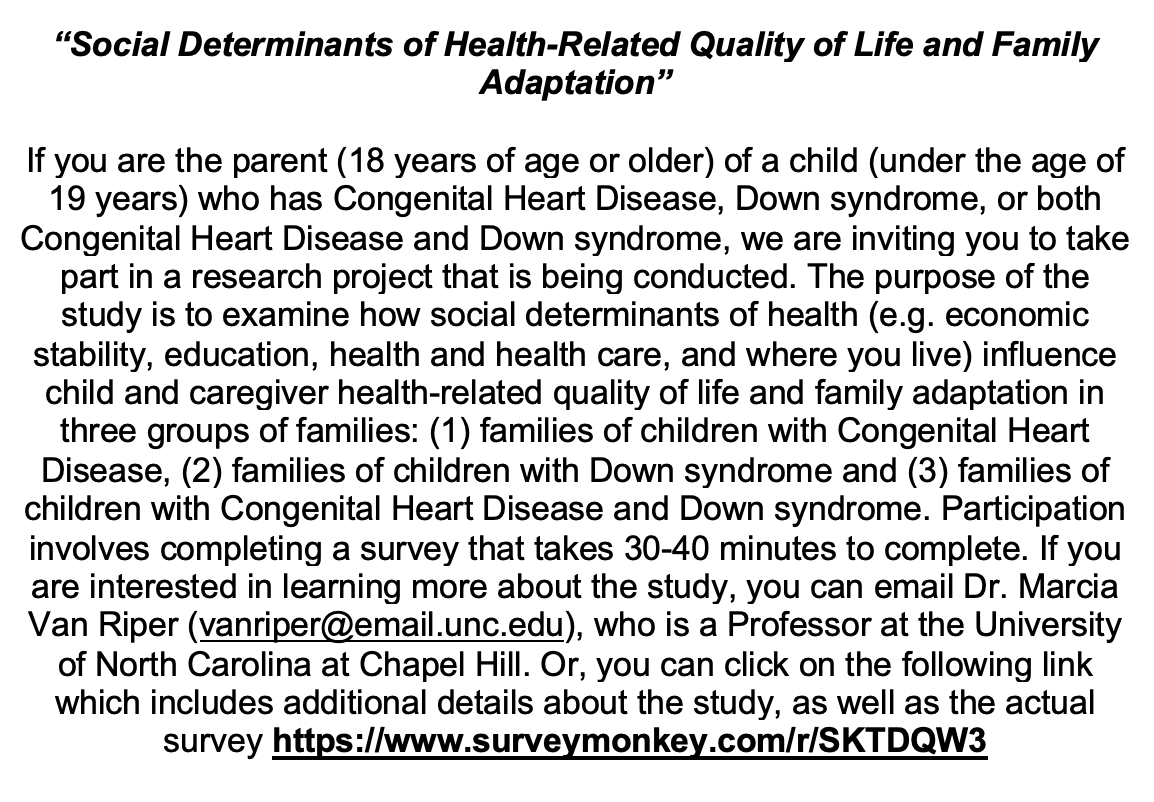 "Social Determinants of Health-Related Quality of Life and Family Adaptation"

If you are the parent (18 years of age or older) of a child (under the age of 19 years) who has Congenital Heart Disease, Down syndrome, or both Congenital Heart Disease and Down syndrome, we are inviting you to take part in a research project that is being conducted. The purpose of the study is to examine how social determinants of health (e.g. economic stability, education, health and health care, and where you live) influence child and caregiver health-related quality of life and family adaptation in three groups of families: (1) families of children with Congenital Heart Disease, (2) families of children with Down syndrome and (3) families of children with Congenital Heart Disease and Down syndrome. Participation involves completing a survey that takes 30-40 minutes to complete. If you are interested in learning more about the study, you can email Dr. Marcia Van Riper (vanriper@email.unc.edu), who is a Professor at the University of North Carolina at Chapel Hill. Or, you can click on the following link which includes additional details about the study, as well as the actual survey https://www.surveymonkey.com/r/SKTDQW3